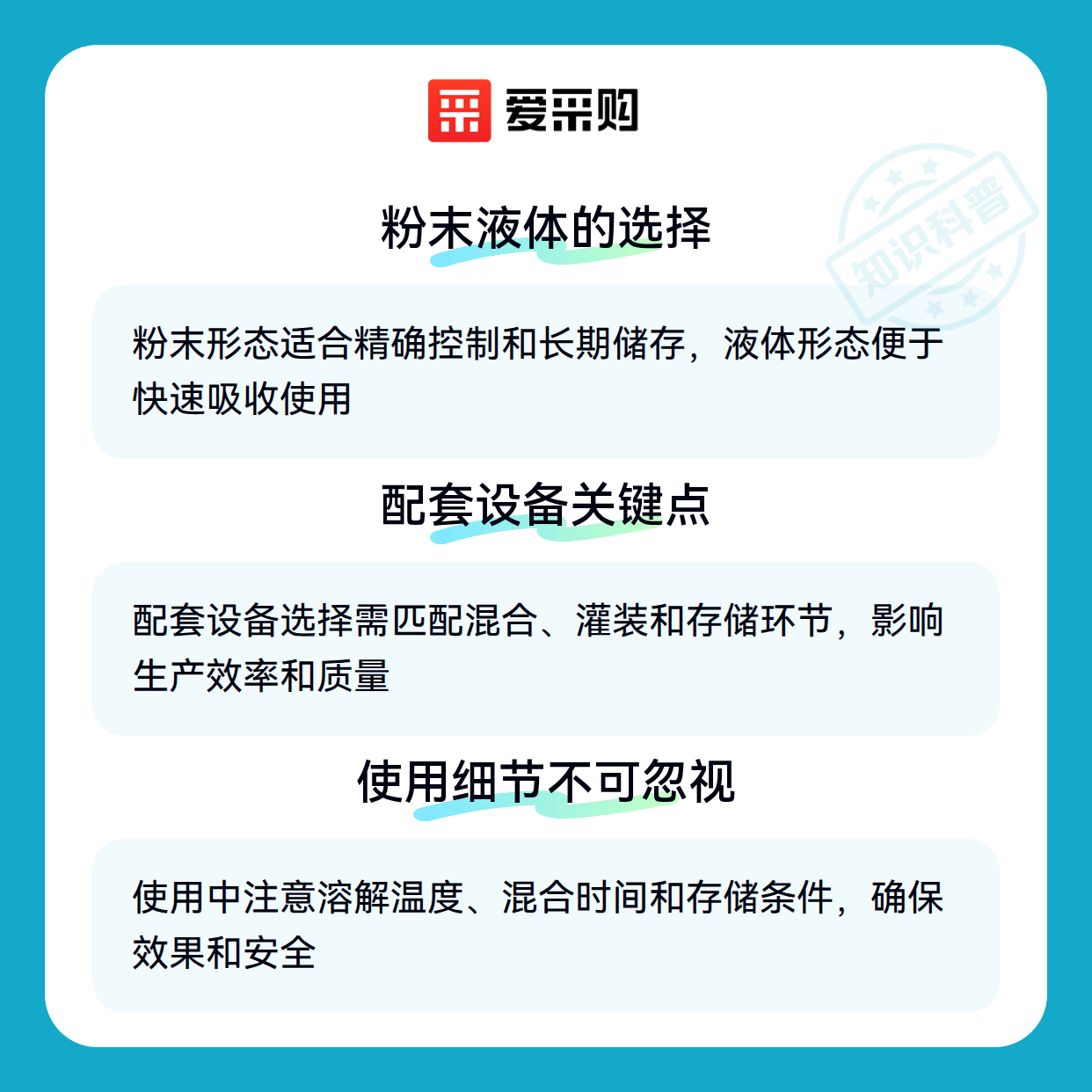 爱采购

粉末液体的选择

粉末形态适合精确控制和长期储存，液体形态便于快速吸收使用

配套设备关键点

配套设备选择需匹配混合、灌装和存储环节，影响生产效率和质量

使用细节不可忽视

使用中注意溶解温度、混合时间和存储条件，确保效果和安全

知识科普